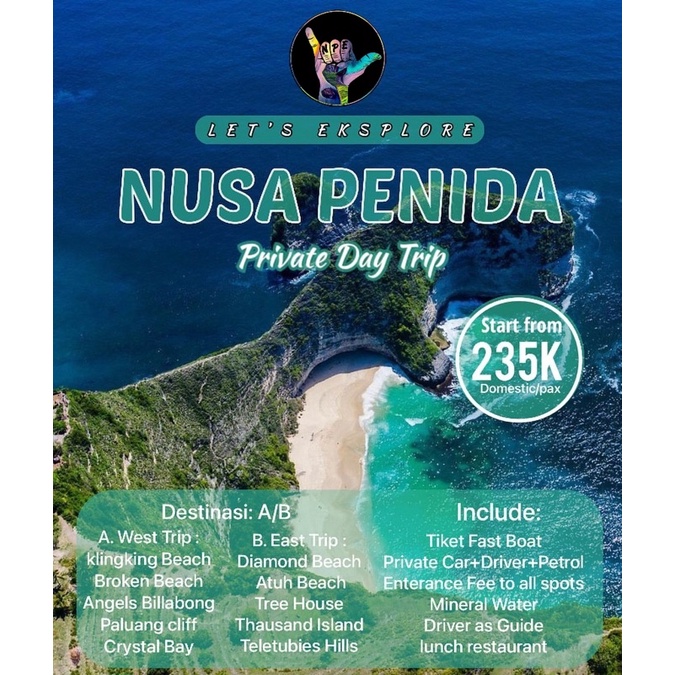 NPE

LET'S EKSPLORE

NUSA PENIDA

Private Day Trip

Start from
235K
Domestic/pax

Destinasi: A/B

A. West Trip :
klingking Beach
Broken Beach
Angels Billabong
Paluang cliff
Crystal Bay

B. East Trip :
Diamond Beach
Atuh Beach
Tree House
Thausand Island
Teletubies Hills

Include:
Tiket Fast Boat
Private Car+Driver+Petrol
Enterance Fee to all spots
Mineral Water
Driver as Guide
lunch restaurant